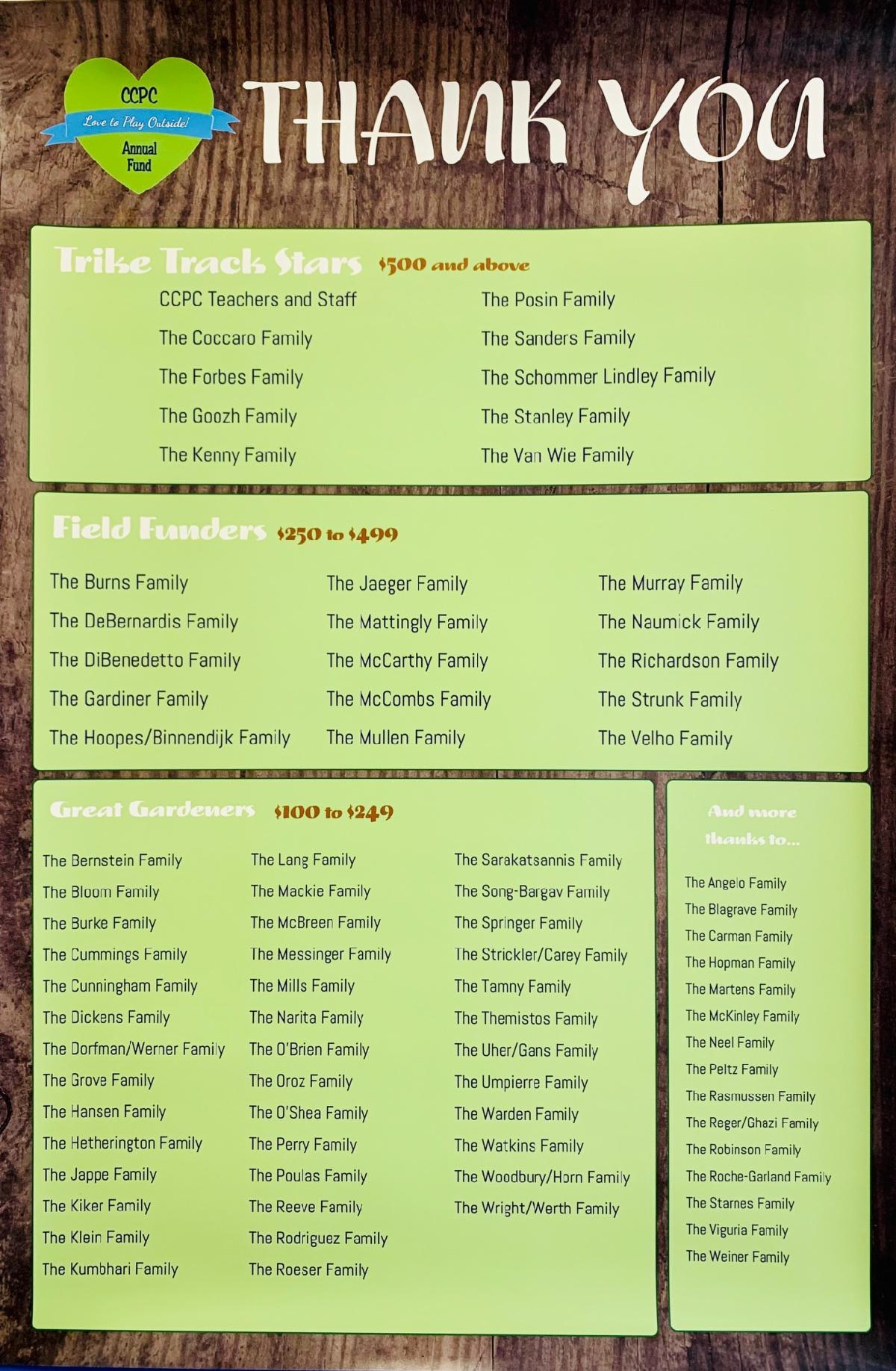 CCPC
Love to Play Outside!
Annual Fund

THANK YOU

Trike Track Stars $500 and above

CCPC Teachers and Staff
The Coccaro Family
The Forbes Family
The Goozh Family
The Kenny Family

The Posin Family
The Sanders Family
The Schommer Lindley Family
The Stanley Family
The Van Wie Family

Field Funders $250 to $499

The Burns Family
The DeBernardis Family
The DiBenedetto Family
The Gardiner Family
The Hoopes/Binnendijk Family

The Jaeger Family
The Mattingly Family
The McCarthy Family
The McCombs Family
The Mullen Family

The Murray Family
The Naumick Family
The Richardson Family
The Strunk Family
The Velho Family

Great Gardeners $100 to $249

The Bernstein Family
The Bloom Family
The Burke Family
The Cummings Family
The Cunningham Family
The Dickens Family
The Dorfman/Werner Family
The Grove Family
The Hansen Family
The Hetherington Family
The Jappe Family
The Kiker Family
The Klein Family
The Kumbhari Family

The Lang Family
The Mackie Family
The McBreen Family
The Messinger Family
The Mills Family
The Narita Family
The O'Brien Family
The Oroz Family
The O'Shea Family
The Perry Family
The Poulas Family
The Reeve Family
The Rodriguez Family
The Roeser Family

The Sarakatsannis Family
The Song-Bargav Family
The Springer Family
The Strickler/Carey Family
The Tamny Family
The Themistos Family
The Uher/Gans Family
The Umpierre Family
The Warden Family
The Watkins Family
The Woodbury/Horn Family
The Wright/Werth Family

And more thanks to...

The Angelo Family
The Blagrave Family
The Carman Family
The Hopman Family
The Martens Family
The McKinley Family
The Neel Family
The Peltz Family
The Rasmussen Family
The Reger/Ghazi Family
The Robinson Family
The Roche-Garland Family
The Starnes Family
The Viguria Family
The Weiner Family